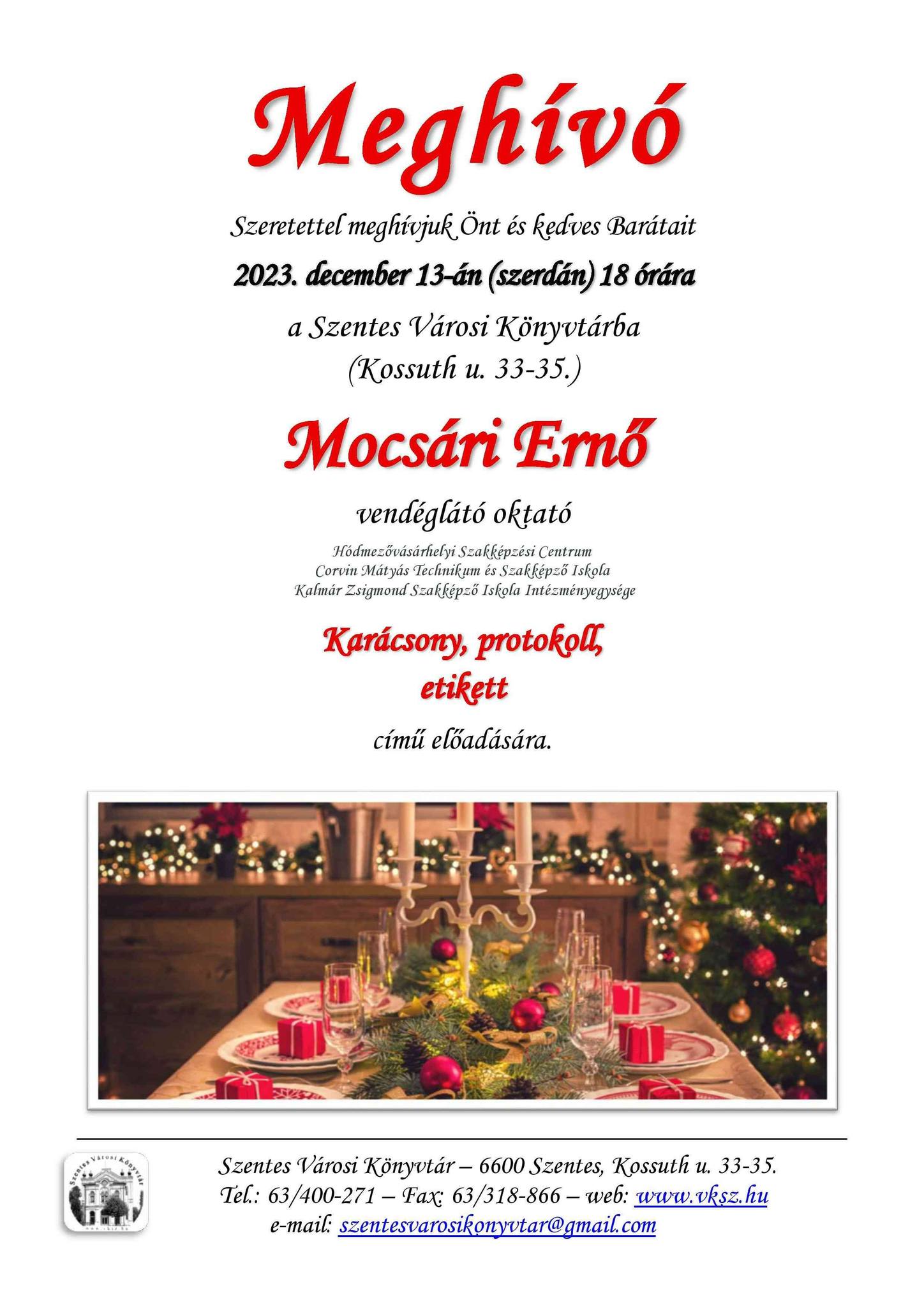 Meghívó

Szeretettel meghívjuk Önt és kedves Barátait

2023. december 13-án (szerdán) 18 órára

a Szentes Városi Könyvtárba
(Kossuth u. 33-35.)

Mocsári Ernő

vendéglátó oktató

Hódmezővásárhelyi Szakképzési Centrum
Corvin Mátyás Technikum és Szakképző Iskola
Kalmár Zsigmond Szakképző Iskola Intézményegysége

Karácsony, protokoll,
etikett

című előadására.

Szentes Városi Könyvtár

Szentes Városi Könyvtár – 6600 Szentes, Kossuth u. 33-35.
Tel.: 63/400-271 – Fax: 63/318-866 – web: www.vksz.hu
e-mail: szentesvarosikonyvtar@gmail.com